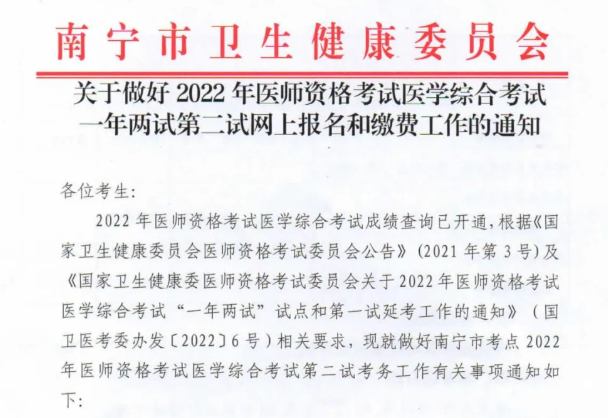 南宁市卫生健康委员会

关于做好2022年医师资格考试医学综合考试
一年两试第二试网上报名和缴费工作的通知

各位考生:

2022年医师资格考试医学综合考试成绩查询已开通,根据《国家卫生健康委员会医师资格考试委员会公告》(2021年第3号)及《国家卫生健康委医师资格考试委员会关于2022年医师资格考试医学综合考试“一年两试”试点和第一试延考工作的通知》(国卫医考委办发〔2022〕6号)相关要求,现就做好南宁市考点2022年医师资格考试医学综合考试第二试考务工作有关事项通知如下: